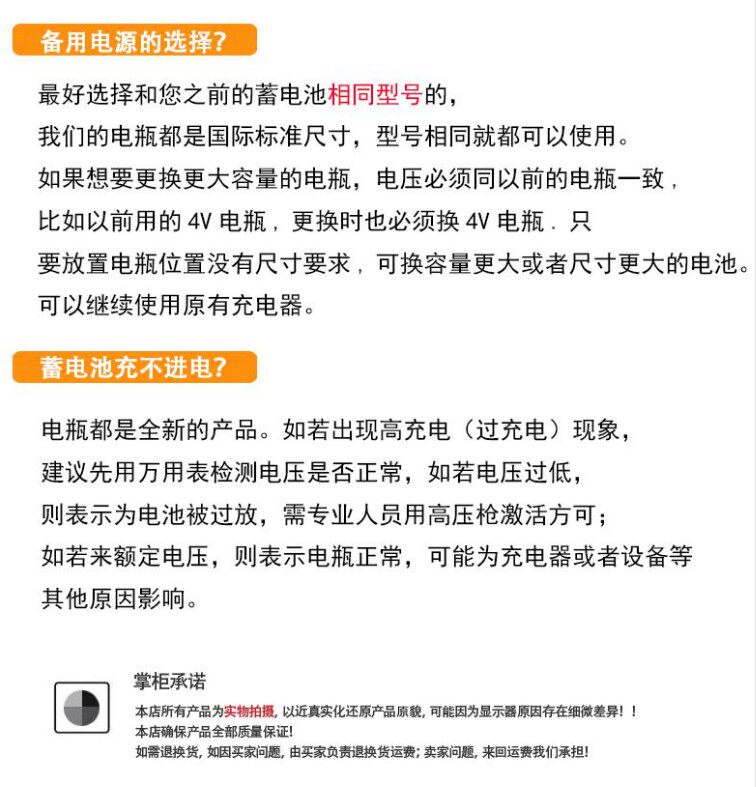 备用电源的选择?

最好选择和您之前的蓄电池相同型号的,
我们的电瓶都是国际标准尺寸，型号相同就都可以使用。
如果想要更换更大容量的电瓶，电压必须同以前的电瓶一致，
比如以前用的 4V 电瓶，更换时也必须换 4V 电瓶．只
要放置电瓶位置没有尺寸要求，可换容量更大或者尺寸更大的电池。
可以继续使用原有充电器。

蓄电池充不进电?

电瓶都是全新的产品。如若出现高充电（过充电）现象,
建议先用万用表检测电压是否正常，如若电压过低,
则表示为电池被过放，需专业人员用高压枪激活方可;
如若来额定电压，则表示电瓶正常，可能为充电器或者设备等
其他原因影响。

掌柜承诺

本店所有产品为实物拍摄，以近真实化还原产品原貌，可能因为显示器原因存在细微差异！！
本店确保产品全部质量保证!
如需退换货，如因买家问题，由买家负责退换货运费；卖家问题，来回运费我们承担!